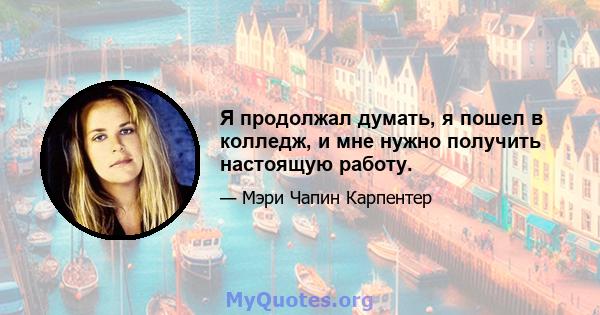 Я продолжал думать, я пошел в колледж, и мне нужно получить настоящую работу.

— Мэри Чапин Карпентер

MyQuotes.org